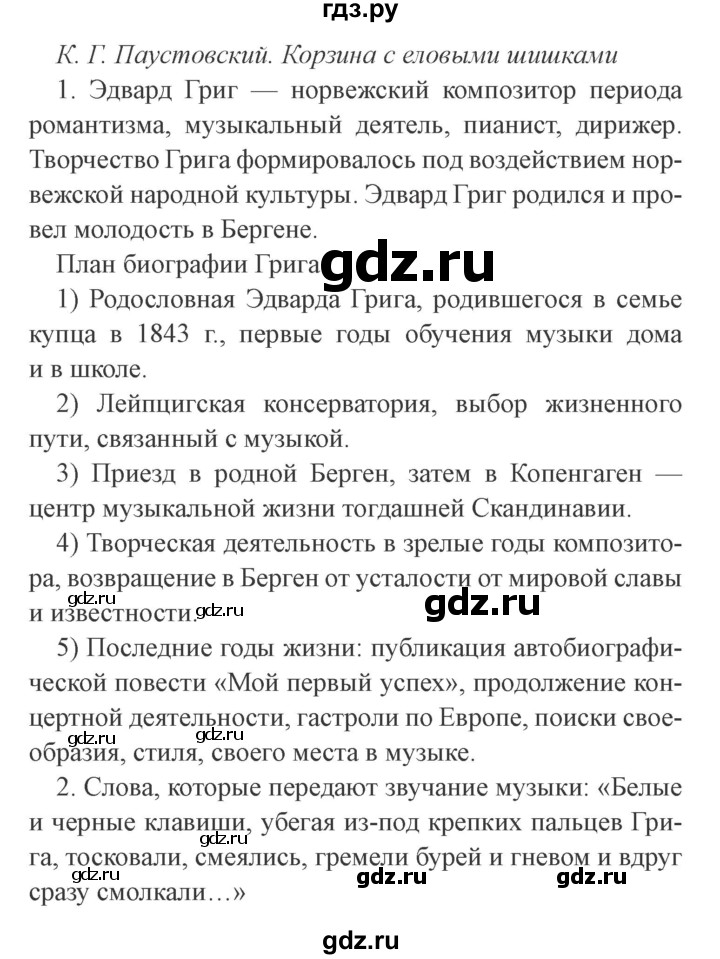 гдз.ру

К. Г. Паустовский. Корзина с еловыми шишками

1. Эдвард Григ — норвежский композитор периода романтизма, музыкальный деятель, пианист, дирижер. Творчество Грига формировалось под воздействием норвежской народной культуры. Эдвард Григ родился и провел молодость в Бергене.

План биографии Грига gdz.ru

1) Родословная Эдварда Грига, родившегося в семье купца в 1843 г., первые годы обучения музыки дома и в школе.

2) Лейпцигская консерватория, выбор жизненного пути, связанный с музыкой.

3) Приезд в родной Берген, затем в Копенгаген — центр музыкальной жизни тогдашней Скандинавии.

4) Творческая деятельность в зрелые годы композитора, возвращение в Берген от усталости от мировой славы и известности. gdz.ru gdz.ru gdz.ru

5) Последние годы жизни: публикация автобиографической повести «Мой первый успех», продолжение концертной деятельности, гастроли по Европе, поиски своеобразия, стиля, своего места в музыке. gdz.ru gdz.ru

2. Слова, которые передают звучание музыки: «Белые и черные клавиши, убегая из-под крепких пальцев Грига, тосковали, смеялись, гремели бурей и гневом и вдруг сразу смолкали…» gdz.ru gdz.ru gdz.ru

gdz.ru